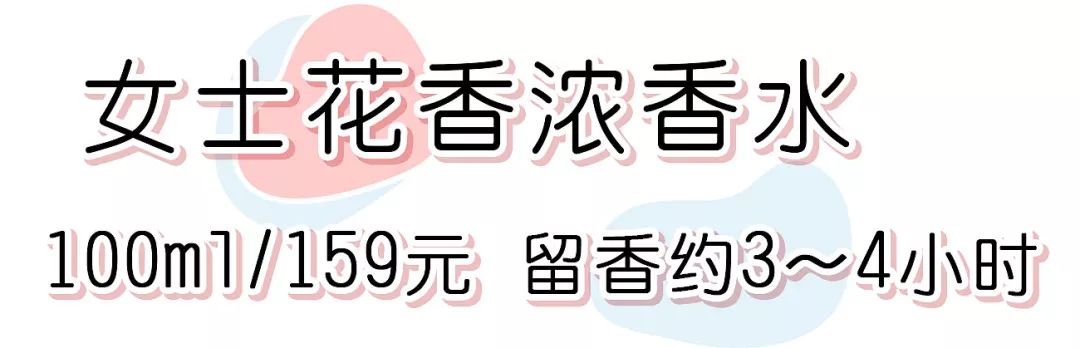 女士花香浓香水

100ml/159元 留香约3～4小时